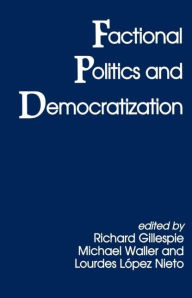 Factional Politics and Democratization

edited by
Richard Gillespie
Michael Waller and
Lourdes López Nieto